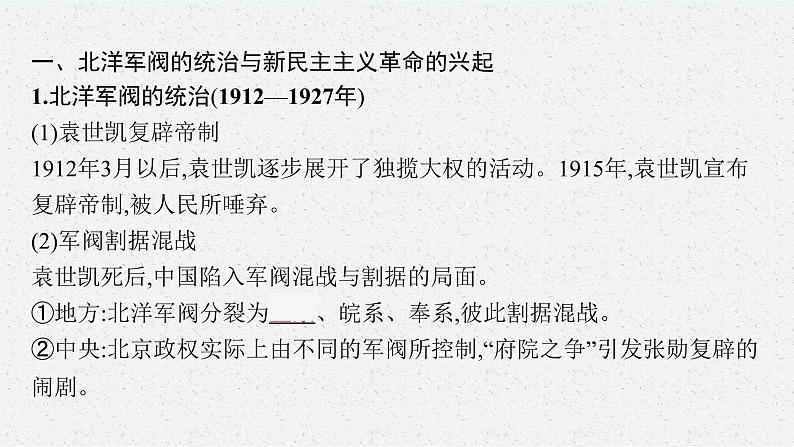 一、北洋军阀的统治与新民主主义革命的兴起
1.北洋军阀的统治(1912—1927年)
(1)袁世凯复辟帝制
1912年3月以后,袁世凯逐步展开了独揽大权的活动。1915年,袁世凯宣布复辟帝制,被人民所唾弃。
(2)军阀割据混战
袁世凯死后,中国陷入军阀混战与割据的局面。
①地方:北洋军阀分裂为____、皖系、奉系,彼此割据混战。
②中央:北京政权实际上由不同的军阀所控制,“府院之争”引发张勋复辟的闹剧。